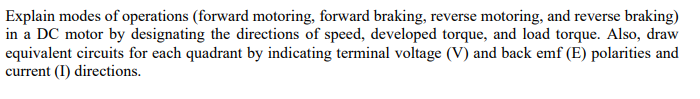 Explain modes of operations (forward motoring, forward braking, reverse motoring, and reverse braking) in a DC motor by designating the directions of speed, developed torque, and load torque. Also, draw equivalent circuits for each quadrant by indicating terminal voltage (V) and back emf (E) polarities and current (I) directions.